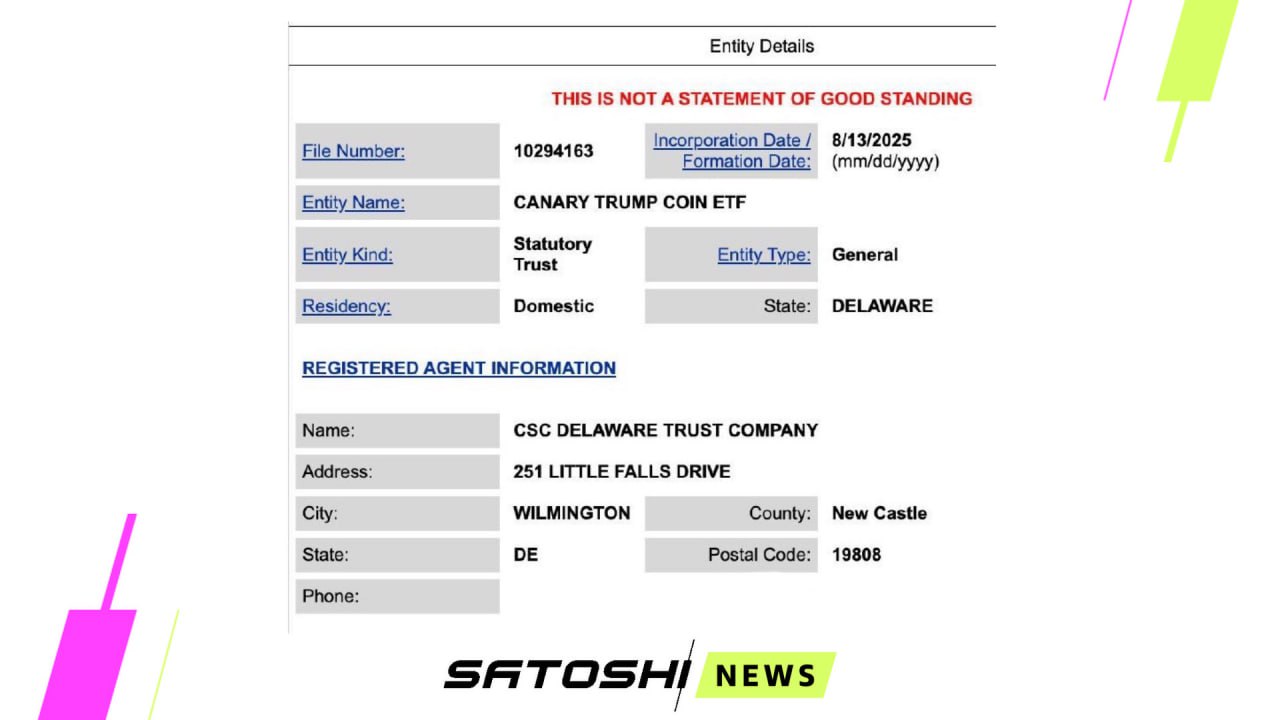 Entity Details

THIS IS NOT A STATEMENT OF GOOD STANDING

| File Number: | 10294163 | Incorporation Date / Formation Date: | 8/13/2025 (mm/dd/yyyy) |
|---|---|---|---|
| Entity Name: | CANARY TRUMP COIN ETF | | |
| Entity Kind: | Statutory Trust | Entity Type: | General |
| Residency: | Domestic | State: | DELAWARE |

REGISTERED AGENT INFORMATION

| Name: | CSC DELAWARE TRUST COMPANY | | |
|---|---|---|---|
| Address: | 251 LITTLE FALLS DRIVE | | |
| City: | WILMINGTON | County: | New Castle |
| State: | DE | Postal Code: | 19808 |
| Phone: | | | |

SATOSHI NEWS